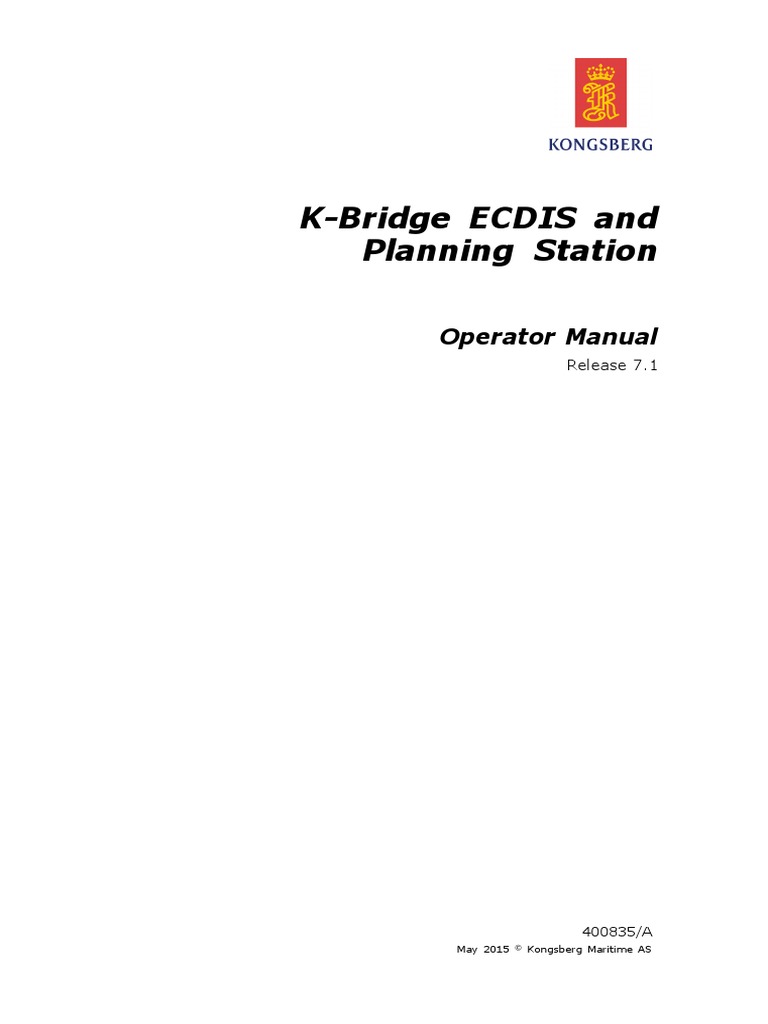 KONGSBERG

K-Bridge ECDIS and Planning Station

Operator Manual

Release 7.1

400835/A

May 2015 © Kongsberg Maritime AS